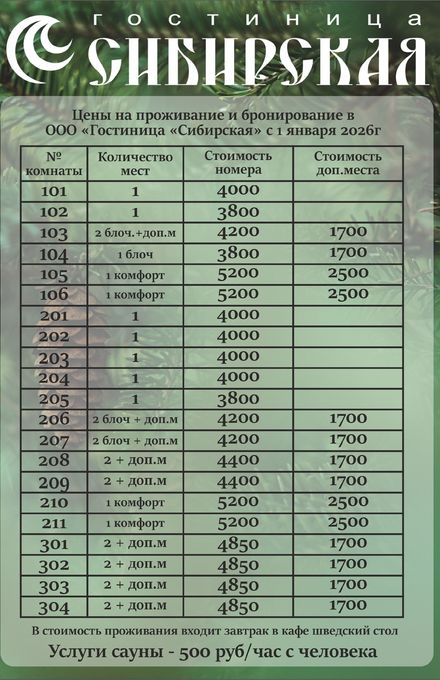 ГОСТИНИЦА
СИБИРСКАЯ

Цены на проживание и бронирование в ООО «Гостиница «Сибирская» с 1 января 2026г

| № комнаты | Количество мест | Стоимость номера | Стоимость доп.места |
|---|---|---|---|
| 101 | 1 | 4000 | |
| 102 | 1 | 3800 | |
| 103 | 2 блоч.+доп.м | 4200 | 1700 |
| 104 | 1 блоч | 3800 | 1700 |
| 105 | 1 комфорт | 5200 | 2500 |
| 106 | 1 комфорт | 5200 | 2500 |
| 201 | 1 | 4000 | |
| 202 | 1 | 4000 | |
| 203 | 1 | 4000 | |
| 204 | 1 | 4000 | |
| 205 | 1 | 3800 | |
| 206 | 2 блоч + доп.м | 4200 | 1700 |
| 207 | 2 блоч + доп.м | 4200 | 1700 |
| 208 | 2 + доп.м | 4400 | 1700 |
| 209 | 2 + доп.м | 4400 | 1700 |
| 210 | 1 комфорт | 5200 | 2500 |
| 211 | 1 комфорт | 5200 | 2500 |
| 301 | 2 + доп.м | 4850 | 1700 |
| 302 | 2 + доп.м | 4850 | 1700 |
| 303 | 2 + доп.м | 4850 | 1700 |
| 304 | 2 + доп.м | 4850 | 1700 |

В стоимость проживания входит завтрак в кафе шведский стол

Услуги сауны - 500 руб/час с человека